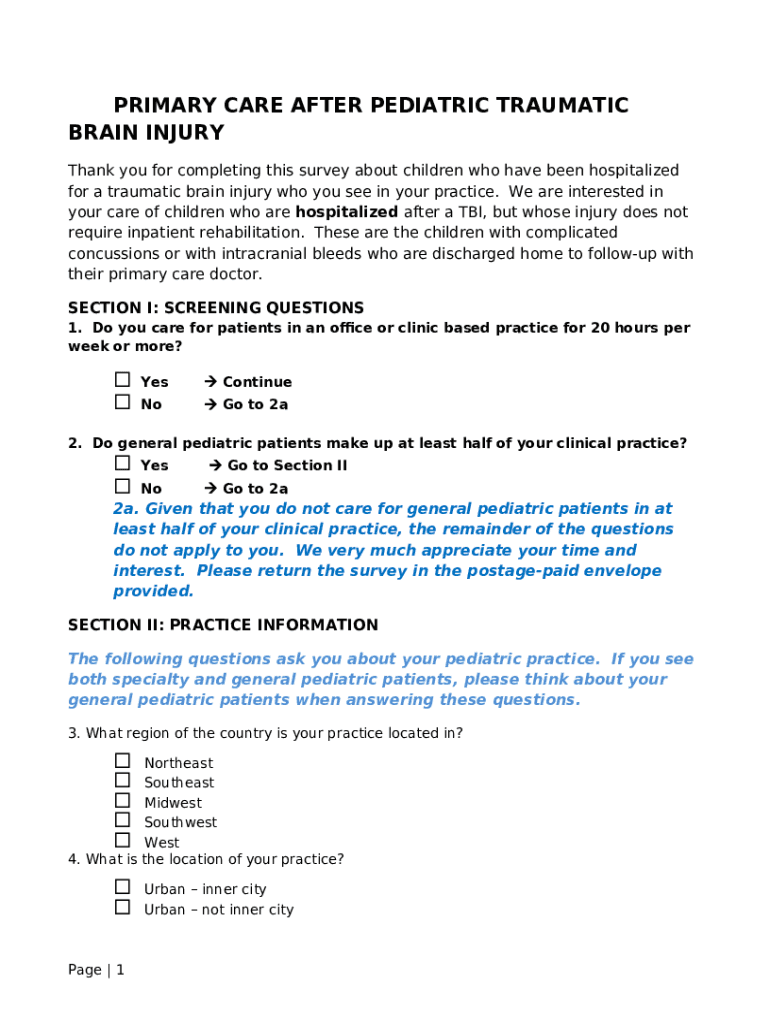 PRIMARY CARE AFTER PEDIATRIC TRAUMATIC BRAIN INJURY

Thank you for completing this survey about children who have been hospitalized for a traumatic brain injury who you see in your practice. We are interested in your care of children who are hospitalized after a TBI, but whose injury does not require inpatient rehabilitation. These are the children with complicated concussions or with intracranial bleeds who are discharged home to follow-up with their primary care doctor.

SECTION I: SCREENING QUESTIONS
1. Do you care for patients in an office or clinic based practice for 20 hours per week or more?

☐ Yes → Continue
☐ No → Go to 2a

2. Do general pediatric patients make up at least half of your clinical practice?
☐ Yes → Go to Section II
☐ No → Go to 2a

2a. Given that you do not care for general pediatric patients in at least half of your clinical practice, the remainder of the questions do not apply to you. We very much appreciate your time and interest. Please return the survey in the postage-paid envelope provided.

SECTION II: PRACTICE INFORMATION

The following questions ask you about your pediatric practice. If you see both specialty and general pediatric patients, please think about your general pediatric patients when answering these questions.

3. What region of the country is your practice located in?

☐ Northeast
☐ Southeast
☐ Midwest
☐ Southwest
☐ West

4. What is the location of your practice?

☐ Urban – inner city
☐ Urban – not inner city

Page | 1